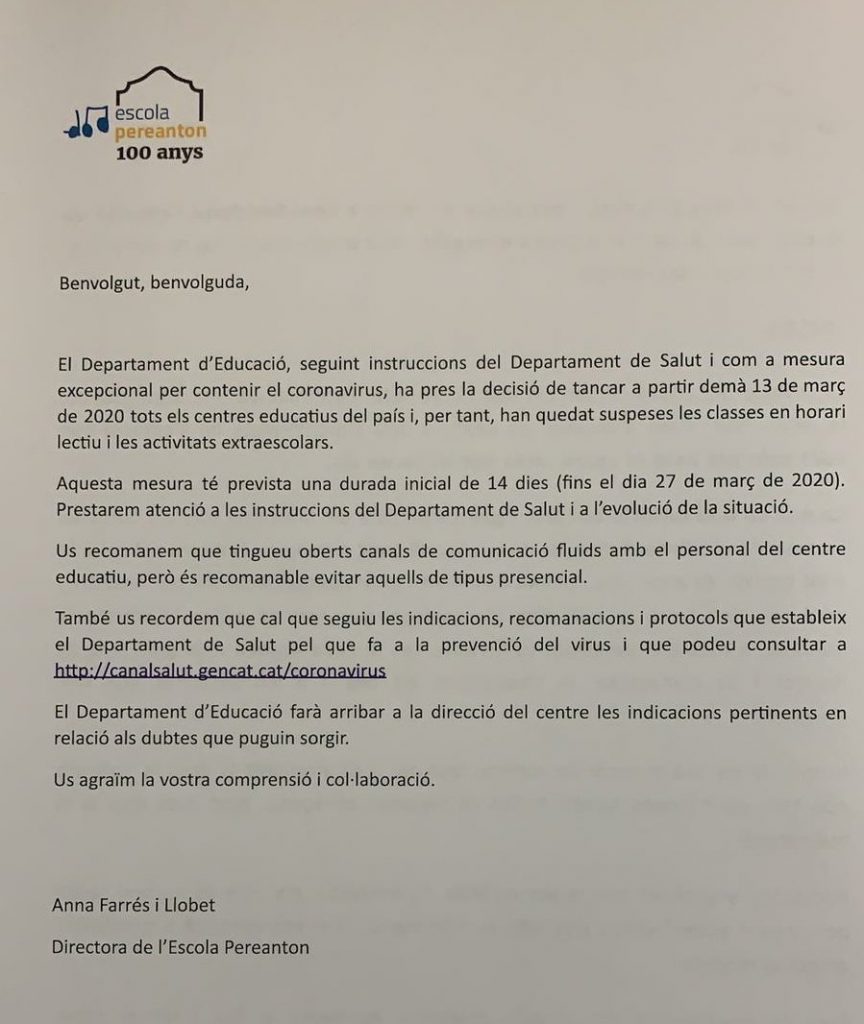 escola
pereanton
100 anys

Benvolgut, benvolguda,

El Departament d'Educació, seguint instruccions del Departament de Salut i com a mesura excepcional per contenir el coronavirus, ha pres la decisió de tancar a partir demà 13 de març de 2020 tots els centres educatius del país i, per tant, han quedat suspeses les classes en horari lectiu i les activitats extraescolars.

Aquesta mesura té prevista una durada inicial de 14 dies (fins el dia 27 de març de 2020). Prestarem atenció a les instruccions del Departament de Salut i a l'evolució de la situació.

Us recomanem que tingueu oberts canals de comunicació fluids amb el personal del centre educatiu, però és recomanable evitar aquells de tipus presencial.

També us recordem que cal que seguiu les indicacions, recomanacions i protocols que estableix el Departament de Salut pel que fa a la prevenció del virus i que podeu consultar a http://canalsalut.gencat.cat/coronavirus

El Departament d'Educació farà arribar a la direcció del centre les indicacions pertinents en relació als dubtes que puguin sorgir.

Us agraïm la vostra comprensió i col·laboració.

Anna Farrés i Llobet

Directora de l'Escola Pereanton